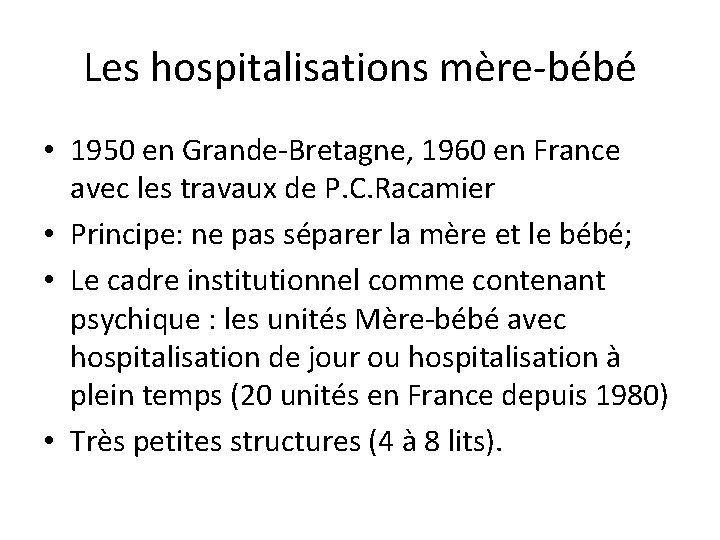 Les hospitalisations mère-bébé

• 1950 en Grande-Bretagne, 1960 en France avec les travaux de P.C.Racamier
• Principe: ne pas séparer la mère et le bébé;
• Le cadre institutionnel comme contenant psychique : les unités Mère-bébé avec hospitalisation de jour ou hospitalisation à plein temps (20 unités en France depuis 1980)
• Très petites structures (4 à 8 lits).